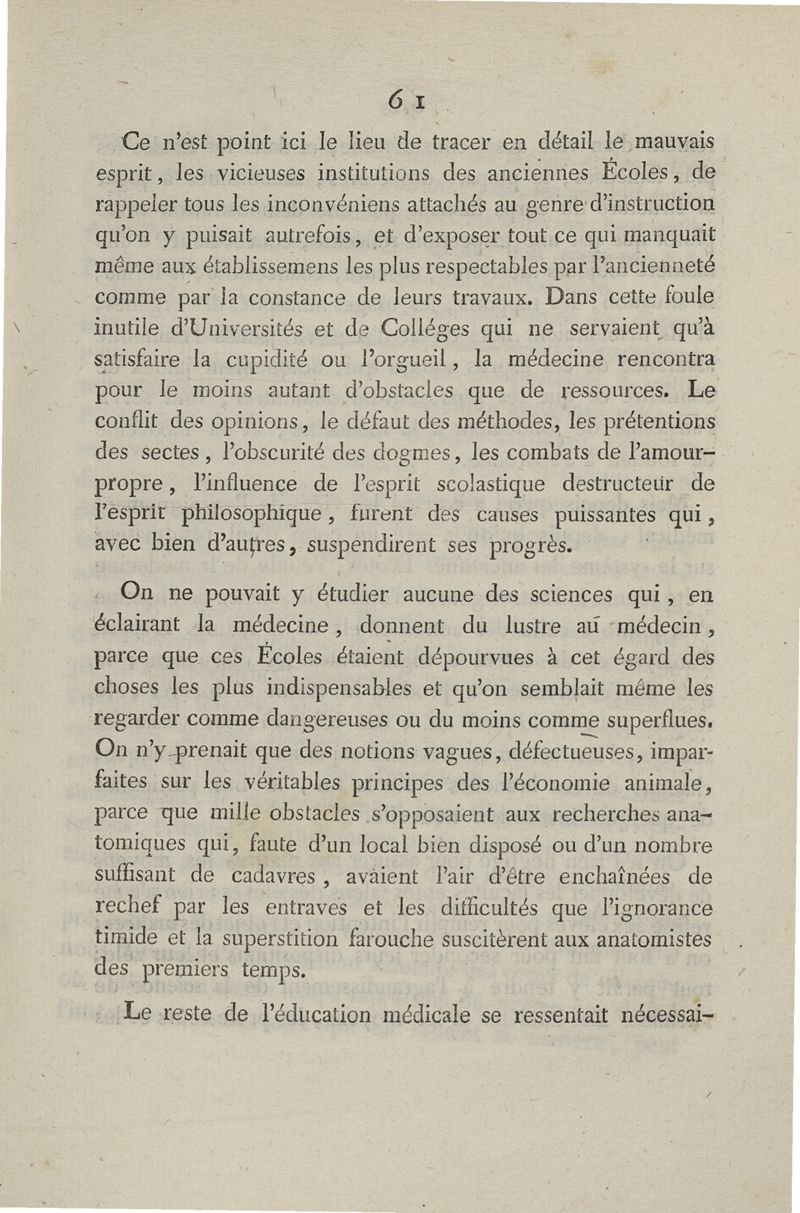 61

Ce n'est point ici le lieu de tracer en détail le mauvais esprit, les vicieuses institutions des anciennes Écoles, de rappeler tous les inconvéniens attachés au genre d'instruction qu'on y puisait autrefois, et d'exposer tout ce qui manquait même aux établissemens les plus respectables par l'ancienneté comme par la constance de leurs travaux. Dans cette foule inutile d'Universités et de Colléges qui ne servaient qu'à satisfaire la cupidité ou l'orgueil, la médecine rencontra pour le moins autant d'obstacles que de ressources. Le conflit des opinions, le défaut des méthodes, les prétentions des sectes, l'obscurité des dogmes, les combats de l'amour-propre, l'influence de l'esprit scolastique destructeur de l'esprit philosophique, furent des causes puissantes qui, avec bien d'autres, suspendirent ses progrès.

On ne pouvait y étudier aucune des sciences qui, en éclairant la médecine, donnent du lustre au médecin, parce que ces Écoles étaient dépourvues à cet égard des choses les plus indispensables et qu'on semblait même les regarder comme dangereuses ou du moins comme superflues. On n'y prenait que des notions vagues, défectueuses, imparfaites sur les véritables principes des l'économie animale, parce que mille obstacles s'opposaient aux recherches anatomiques qui, faute d'un local bien disposé ou d'un nombre suffisant de cadavres, avaient l'air d'être enchaînées de rechef par les entraves et les difficultés que l'ignorance timide et la superstition farouche suscitèrent aux anatomistes des premiers temps.

Le reste de l'éducation médicale se ressentait nécessai-